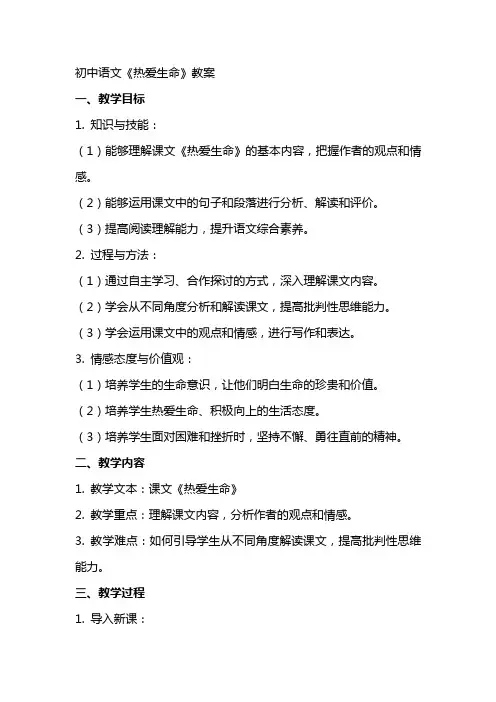 初中语文《热爱生命》教案

一、教学目标

1. 知识与技能：

（1）能够理解课文《热爱生命》的基本内容，把握作者的观点和情感。

（2）能够运用课文中的句子和段落进行分析、解读和评价。

（3）提高阅读理解能力，提升语文综合素养。

2. 过程与方法：

（1）通过自主学习、合作探讨的方式，深入理解课文内容。

（2）学会从不同角度分析和解读课文，提高批判性思维能力。

（3）学会运用课文中的观点和情感，进行写作和表达。

3. 情感态度与价值观：

（1）培养学生的生命意识，让他们明白生命的珍贵和价值。

（2）培养学生热爱生命、积极向上的生活态度。

（3）培养学生面对困难和挫折时，坚持不懈、勇往直前的精神。

二、教学内容

1. 教学文本：课文《热爱生命》

2. 教学重点：理解课文内容，分析作者的观点和情感。

3. 教学难点：如何引导学生从不同角度解读课文，提高批判性思维能力。

三、教学过程

1. 导入新课：